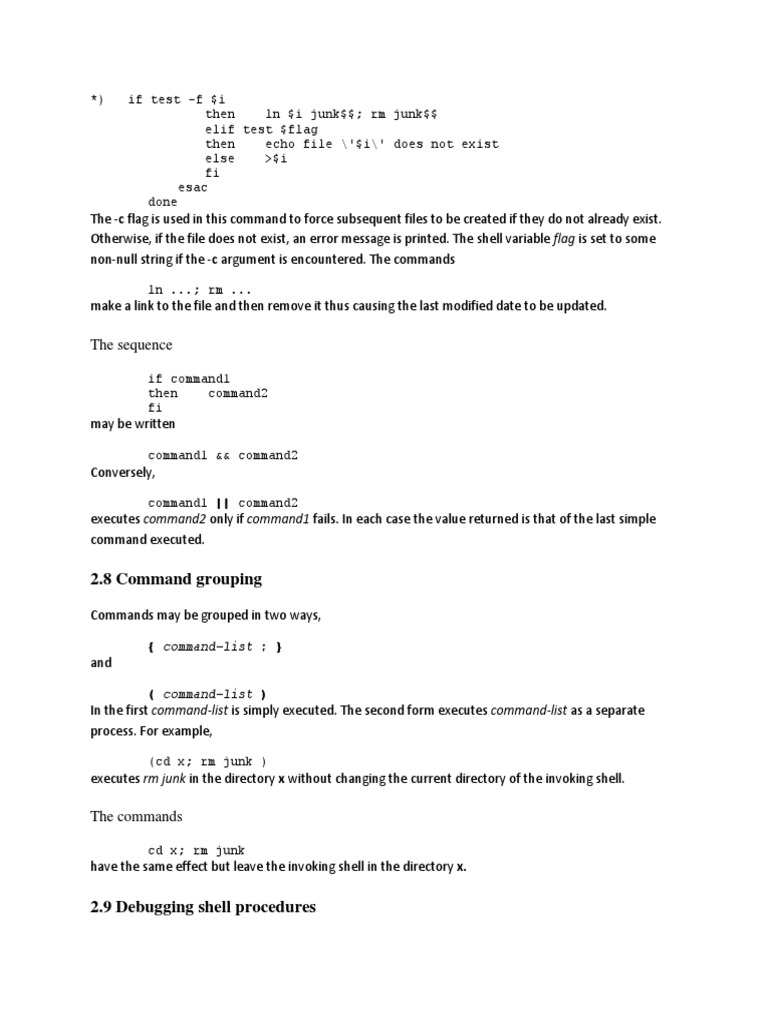 *)    if test -f $i
        then    ln $i junk$$; rm junk$$
        elif test $flag
        then    echo file \'$i\' does not exist
        else    >$i
        fi
    esac
done

The -c flag is used in this command to force subsequent files to be created if they do not already exist. Otherwise, if the file does not exist, an error message is printed. The shell variable flag is set to some non-null string if the -c argument is encountered. The commands

ln ...; rm ...

make a link to the file and then remove it thus causing the last modified date to be updated.

The sequence

if command1
then    command2
fi

may be written

command1 && command2

Conversely,

command1 || command2

executes command2 only if command1 fails. In each case the value returned is that of the last simple command executed.

2.8 Command grouping

Commands may be grouped in two ways,

{ command-list ; }

and

( command-list )

In the first command-list is simply executed. The second form executes command-list as a separate process. For example,

(cd x; rm junk )

executes rm junk in the directory x without changing the current directory of the invoking shell.

The commands

cd x; rm junk

have the same effect but leave the invoking shell in the directory x.

2.9 Debugging shell procedures